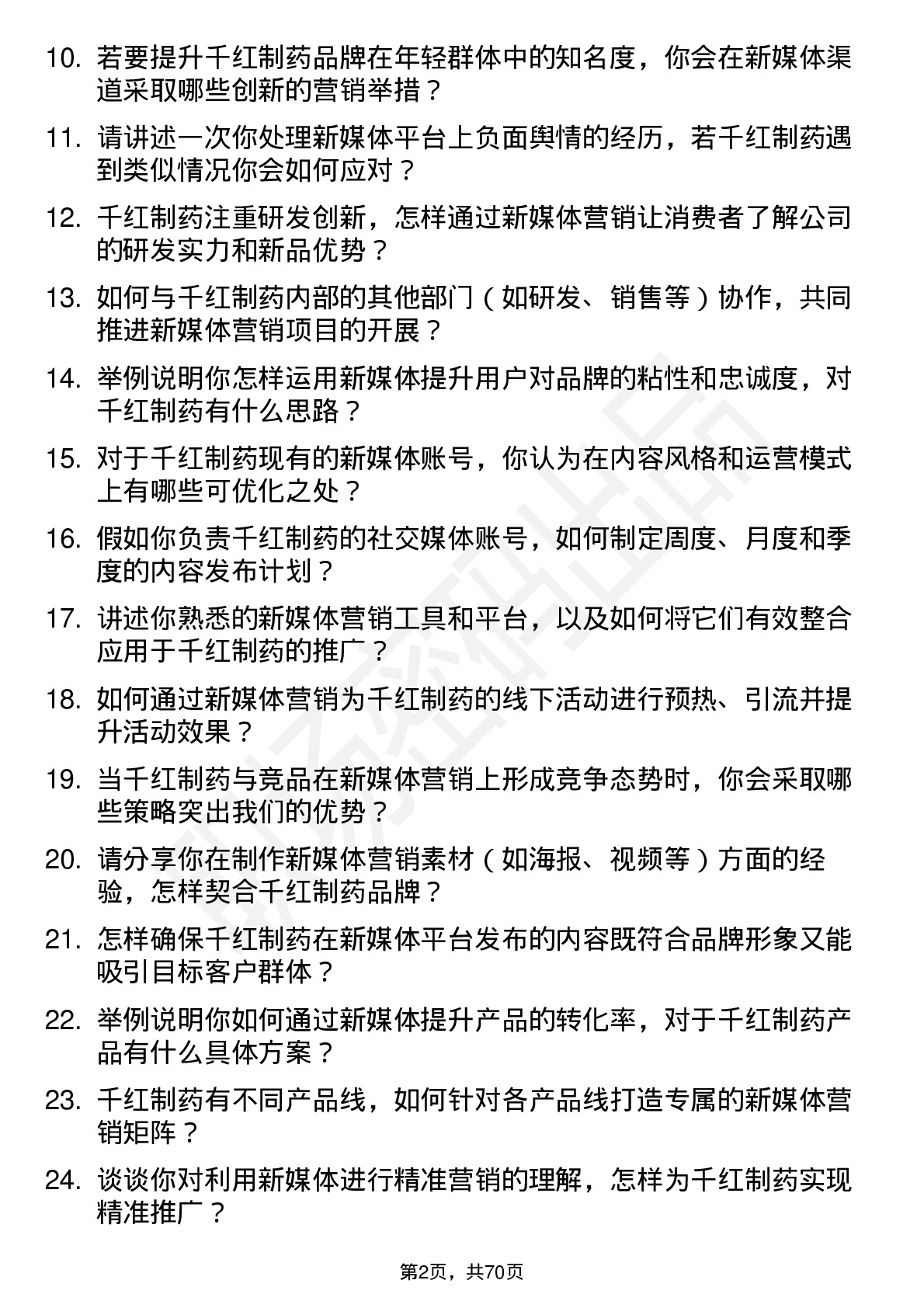 10. 若要提升千红制药品牌在年轻群体中的知名度，你会在新媒体渠道采取哪些创新的营销举措？

11. 请讲述一次你处理新媒体平台上负面舆情的经历，若千红制药遇到类似情况你会如何应对？

12. 千红制药注重研发创新，怎样通过新媒体营销让消费者了解公司的研发实力和新品优势？

13. 如何与千红制药内部的其他部门（如研发、销售等）协作，共同推进新媒体营销项目的开展？

14. 举例说明你怎样运用新媒体提升用户对品牌的粘性和忠诚度，对千红制药有什么思路？

15. 对于千红制药现有的新媒体账号，你认为在内容风格和运营模式上有哪些可优化之处？

16. 假如你负责千红制药的社交媒体账号，如何制定周度、月度和季度的内容发布计划？

17. 讲述你熟悉的新媒体营销工具和平台，以及如何将它们有效整合应用于千红制药的推广？

18. 如何通过新媒体营销为千红制药的线下活动进行预热、引流并提升活动效果？

19. 当千红制药与竞品在新媒体营销上形成竞争态势时，你会采取哪些策略突出我们的优势？

20. 请分享你在制作新媒体营销素材（如海报、视频等）方面的经验，怎样契合千红制药品牌？

21. 怎样确保千红制药在新媒体平台发布的内容既符合品牌形象又能吸引目标客户群体？

22. 举例说明你如何通过新媒体提升产品的转化率，对于千红制药产品有什么具体方案？

23. 千红制药有不同产品线，如何针对各产品线打造专属的新媒体营销矩阵？

24. 谈谈你对利用新媒体进行精准营销的理解，怎样为千红制药实现精准推广？

第2页，共70页